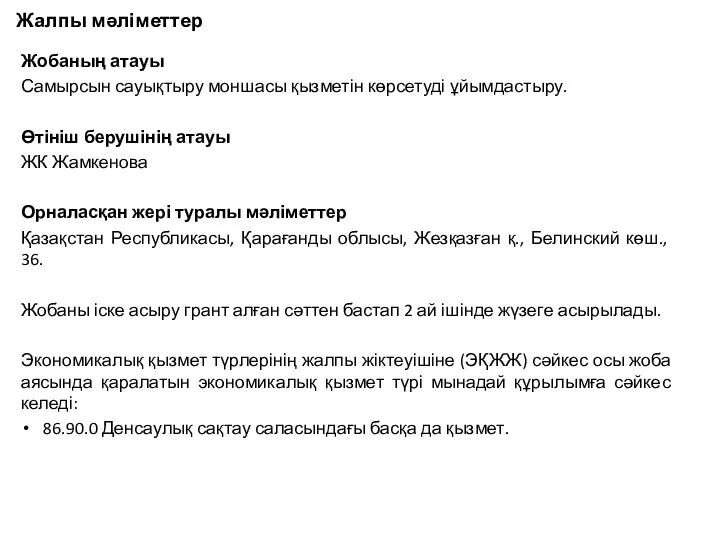 Жалпы мәліметтер

Жобаның атауы
Самырсын сауықтыру моншасы қызметін көрсетуді ұйымдастыру.

Өтініш берушінің атауы
ЖК Жамкенова

Орналасқан жері туралы мәліметтер
Қазақстан Республикасы, Қарағанды облысы, Жезқазған қ., Белинский көш., 36.

Жобаны іске асыру грант алған сәттен бастап 2 ай ішінде жүзеге асырылады.

Экономикалық қызмет түрлерінің жалпы жіктеуішіне (ЭҚЖЖ) сәйкес осы жоба аясында қаралатын экономикалық қызмет түрі мынадай құрылымға сәйкес келеді:
• 86.90.0 Денсаулық сақтау саласындағы басқа да қызмет.